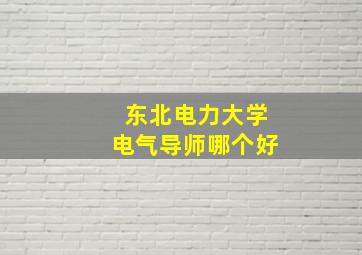 东北电力大学
电气导师哪个好